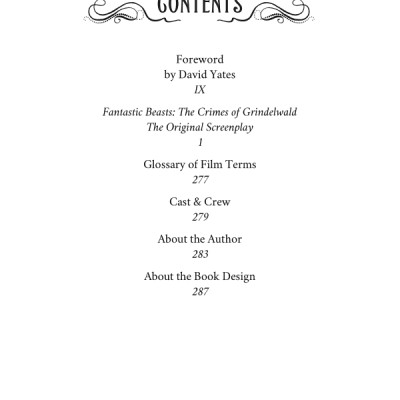 CONTENTS

Foreword
by David Yates
IX

Fantastic Beasts: The Crimes of Grindelwald
The Original Screenplay
1

Glossary of Film Terms
277

Cast & Crew
279

About the Author
283

About the Book Design
287